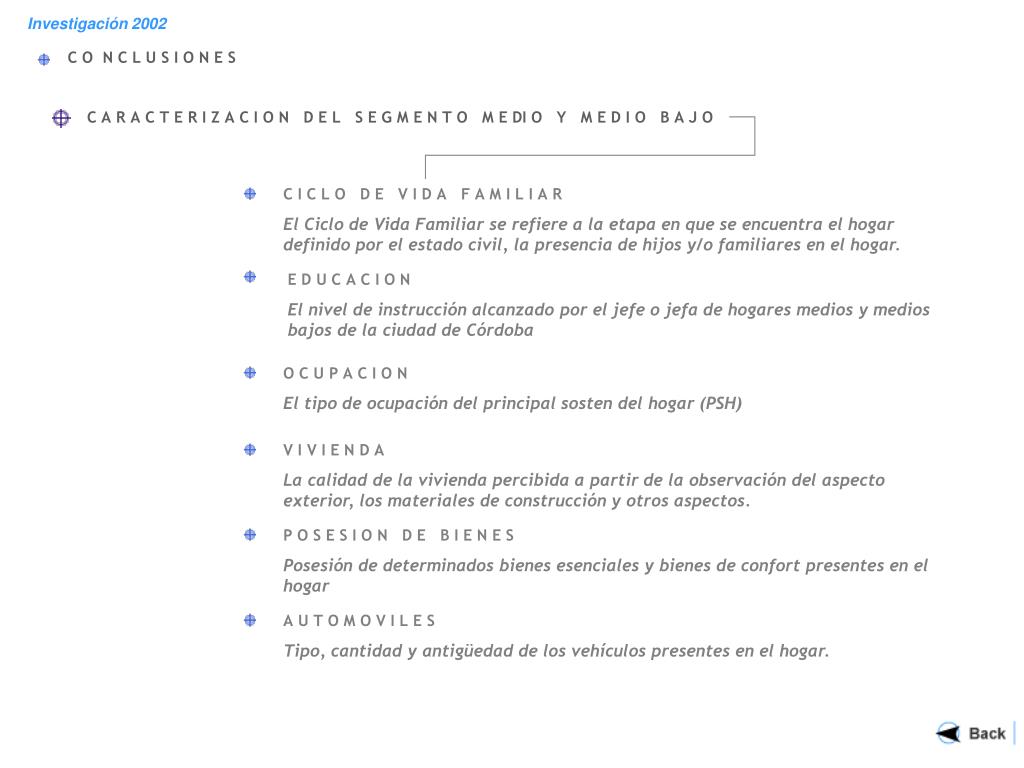 Investigación 2002

CONCLUSIONES

CARACTERIZACION DEL SEGMENTO MEDIO Y MEDIO BAJO

CICLO DE VIDA FAMILIAR

El Ciclo de Vida Familiar se refiere a la etapa en que se encuentra el hogar definido por el estado civil, la presencia de hijos y/o familiares en el hogar.

EDUCACION

El nivel de instrucción alcanzado por el jefe o jefa de hogares medios y medios bajos de la ciudad de Córdoba

OCUPACION

El tipo de ocupación del principal sosten del hogar (PSH)

VIVIENDA

La calidad de la vivienda percibida a partir de la observación del aspecto exterior, los materiales de construcción y otros aspectos.

POSESION DE BIENES

Posesión de determinados bienes esenciales y bienes de confort presentes en el hogar

AUTOMOVILES

Tipo, cantidad y antigüedad de los vehículos presentes en el hogar.

Back